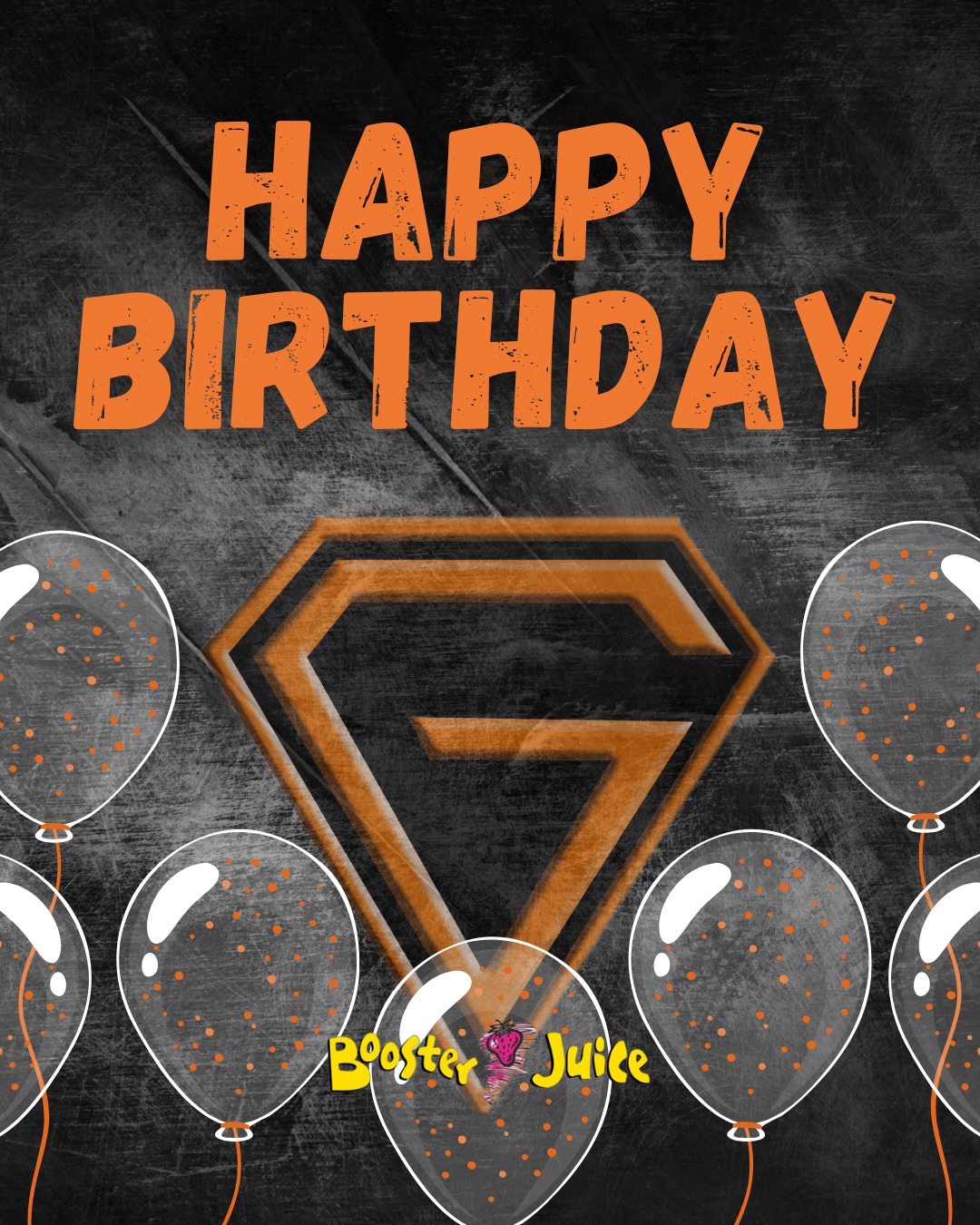 HAPPY BIRTHDAY

G

Booster Juice